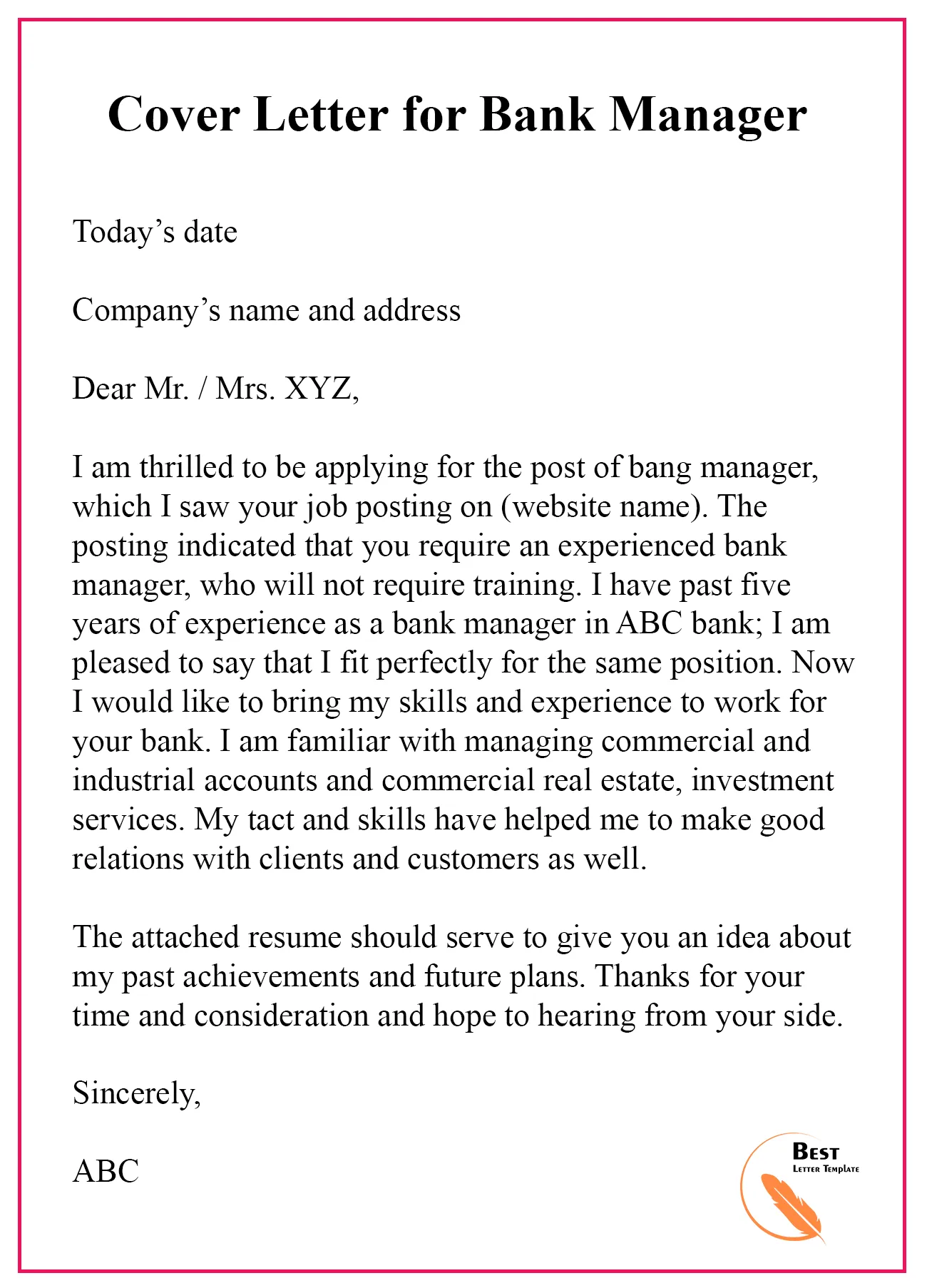 Cover Letter for Bank Manager

Today’s date

Company’s name and address

Dear Mr. / Mrs. XYZ,

I am thrilled to be applying for the post of bang manager, which I saw your job posting on (website name). The posting indicated that you require an experienced bank manager, who will not require training. I have past five years of experience as a bank manager in ABC bank; I am pleased to say that I fit perfectly for the same position. Now I would like to bring my skills and experience to work for your bank. I am familiar with managing commercial and industrial accounts and commercial real estate, investment services. My tact and skills have helped me to make good relations with clients and customers as well.

The attached resume should serve to give you an idea about my past achievements and future plans. Thanks for your time and consideration and hope to hearing from your side.

Sincerely,

ABC

Best
Letter Template